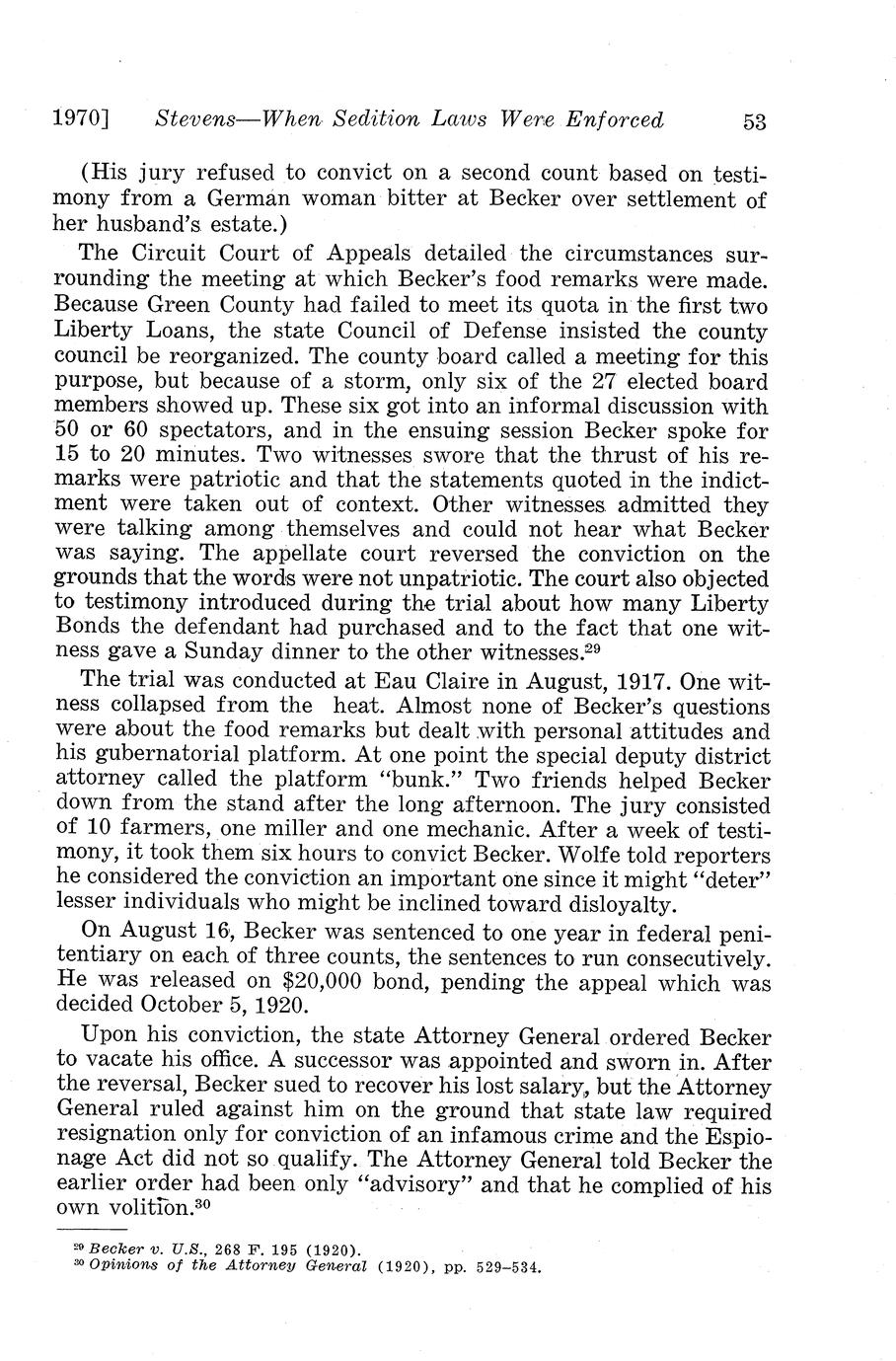 1970] Stevens—When Sedition Laws Were Enforced 53

(His jury refused to convict on a second count based on testimony from a German woman bitter at Becker over settlement of her husband's estate.)

The Circuit Court of Appeals detailed the circumstances surrounding the meeting at which Becker's food remarks were made. Because Green County had failed to meet its quota in the first two Liberty Loans, the state Council of Defense insisted the county council be reorganized. The county board called a meeting for this purpose, but because of a storm, only six of the 27 elected board members showed up. These six got into an informal discussion with 50 or 60 spectators, and in the ensuing session Becker spoke for 15 to 20 minutes. Two witnesses swore that the thrust of his remarks were patriotic and that the statements quoted in the indictment were taken out of context. Other witnesses admitted they were talking among themselves and could not hear what Becker was saying. The appellate court reversed the conviction on the grounds that the words were not unpatriotic. The court also objected to testimony introduced during the trial about how many Liberty Bonds the defendant had purchased and to the fact that one witness gave a Sunday dinner to the other witnesses.$^{29}$

The trial was conducted at Eau Claire in August, 1917. One witness collapsed from the heat. Almost none of Becker's questions were about the food remarks but dealt with personal attitudes and his gubernatorial platform. At one point the special deputy district attorney called the platform "bunk." Two friends helped Becker down from the stand after the long afternoon. The jury consisted of 10 farmers, one miller and one mechanic. After a week of testimony, it took them six hours to convict Becker. Wolfe told reporters he considered the conviction an important one since it might "deter" lesser individuals who might be inclined toward disloyalty.

On August 16, Becker was sentenced to one year in federal penitentiary on each of three counts, the sentences to run consecutively. He was released on $20,000 bond, pending the appeal which was decided October 5, 1920.

Upon his conviction, the state Attorney General ordered Becker to vacate his office. A successor was appointed and sworn in. After the reversal, Becker sued to recover his lost salary, but the Attorney General ruled against him on the ground that state law required resignation only for conviction of an infamous crime and the Espionage Act did not so qualify. The Attorney General told Becker the earlier order had been only "advisory" and that he complied of his own volition.$^{30}$

$^{29}$ Becker v. U.S., 268 F. 195 (1920).
$^{30}$ Opinions of the Attorney General (1920), pp. 529–534.